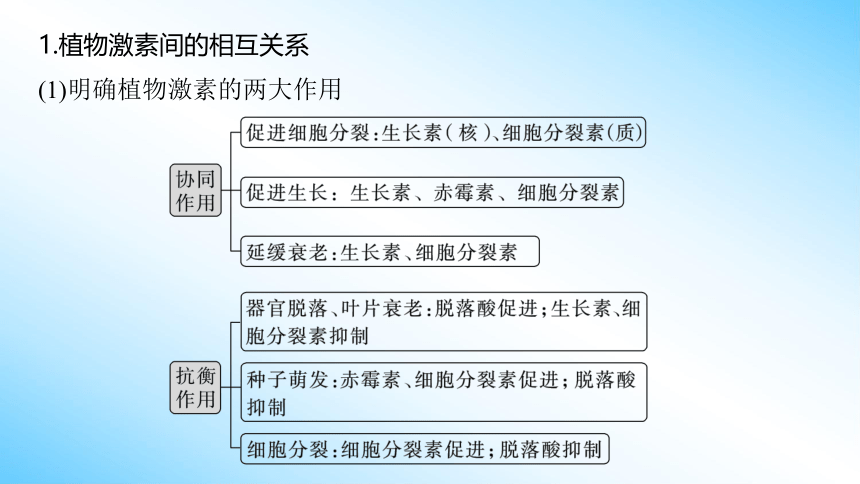 1.植物激素间的相互关系

(1)明确植物激素的两大作用

协同作用

促进细胞分裂:生长素(核)、细胞分裂素(质)

促进生长:生长素、赤霉素、细胞分裂素

延缓衰老:生长素、细胞分裂素

抗衡作用

器官脱落、叶片衰老:脱落酸促进;生长素、细胞分裂素抑制

种子萌发:赤霉素、细胞分裂素促进;脱落酸抑制

细胞分裂:细胞分裂素促进;脱落酸抑制